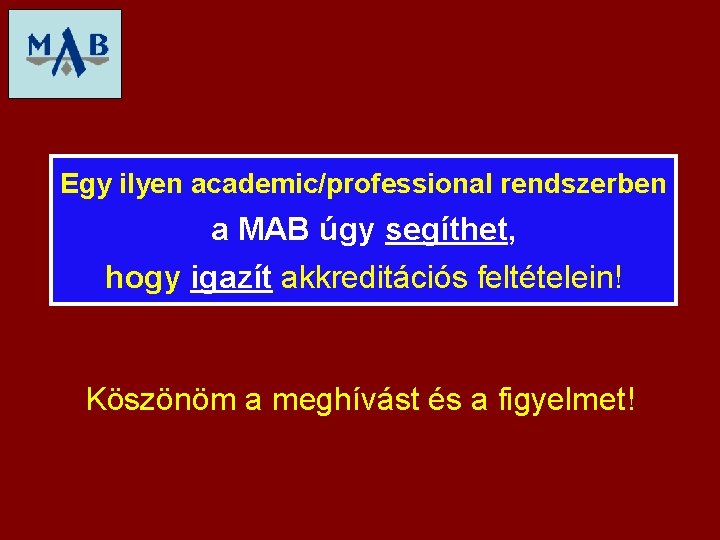 MAB

Egy ilyen academic/professional rendszerben a MAB úgy segíthet, hogy igazít akkreditációs feltételein!

Köszönöm a meghívást és a figyelmet!